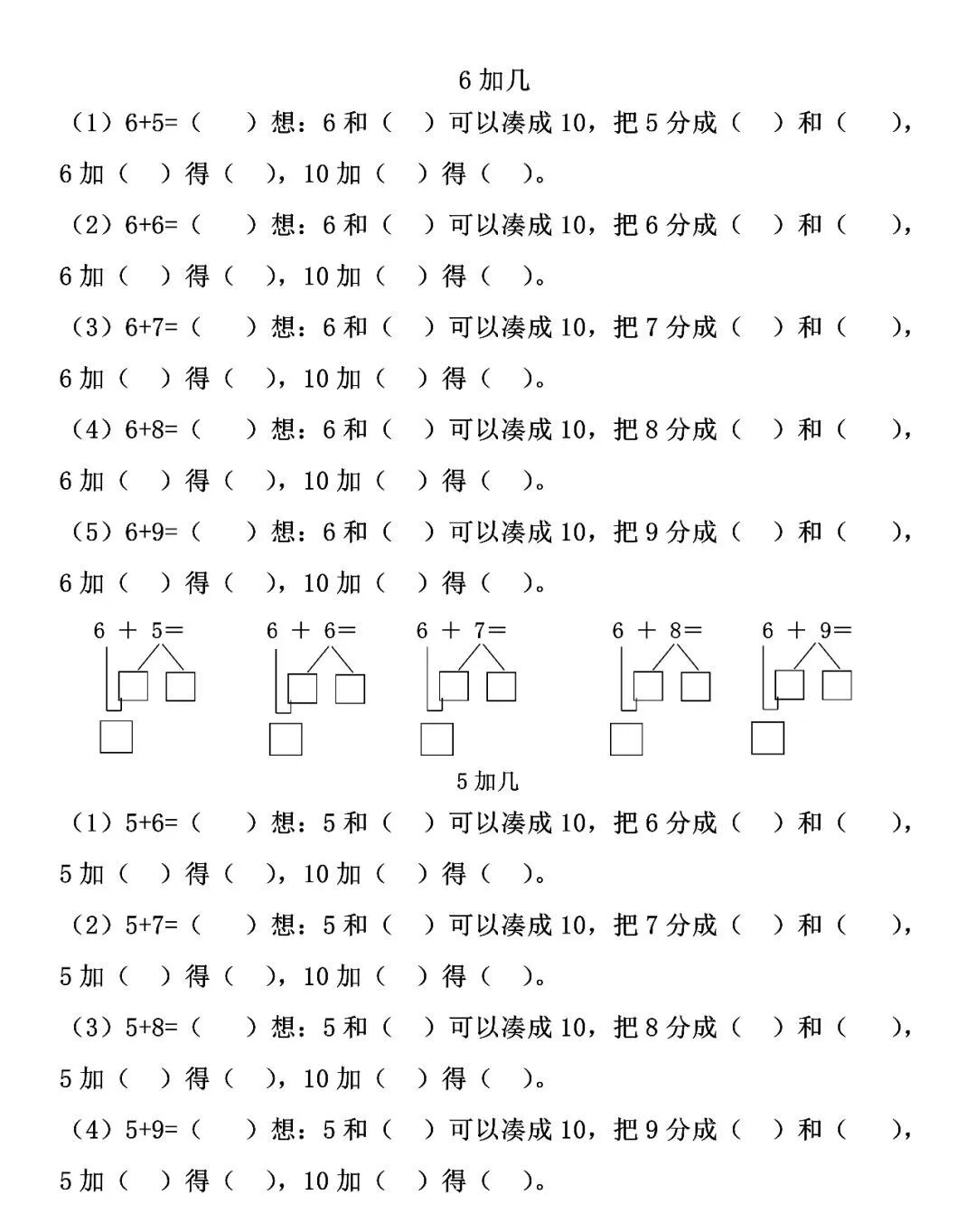 6 加几

（1）6+5=（　）想：6 和（　）可以凑成 10，把 5 分成（　）和（　），6 加（　）得（　），10 加（　）得（　）。

（2）6+6=（　）想：6 和（　）可以凑成 10，把 6 分成（　）和（　），6 加（　）得（　），10 加（　）得（　）。

（3）6+7=（　）想：6 和（　）可以凑成 10，把 7 分成（　）和（　），6 加（　）得（　），10 加（　）得（　）。

（4）6+8=（　）想：6 和（　）可以凑成 10，把 8 分成（　）和（　），6 加（　）得（　），10 加（　）得（　）。

（5）6+9=（　）想：6 和（　）可以凑成 10，把 9 分成（　）和（　），6 加（　）得（　），10 加（　）得（　）。

6 + 5=　6 + 6=　6 + 7=　6 + 8=　6 + 9=

5 加几

（1）5+6=（　）想：5 和（　）可以凑成 10，把 6 分成（　）和（　），5 加（　）得（　），10 加（　）得（　）。

（2）5+7=（　）想：5 和（　）可以凑成 10，把 7 分成（　）和（　），5 加（　）得（　），10 加（　）得（　）。

（3）5+8=（　）想：5 和（　）可以凑成 10，把 8 分成（　）和（　），5 加（　）得（　），10 加（　）得（　）。

（4）5+9=（　）想：5 和（　）可以凑成 10，把 9 分成（　）和（　），5 加（　）得（　），10 加（　）得（　）。